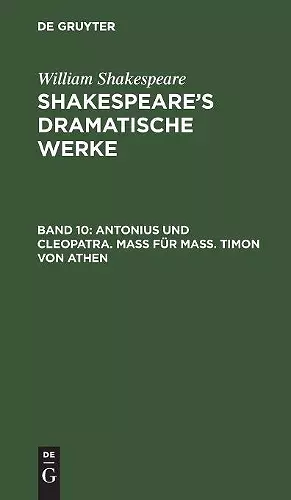 DE GRUYTER

William Shakespeare

SHAKESPEARE'S DRAMATISCHE WERKE

BAND 10: ANTONIUS UND CLEOPATRA. MASS FÜR MASS. TIMON VON ATHEN

DE
G